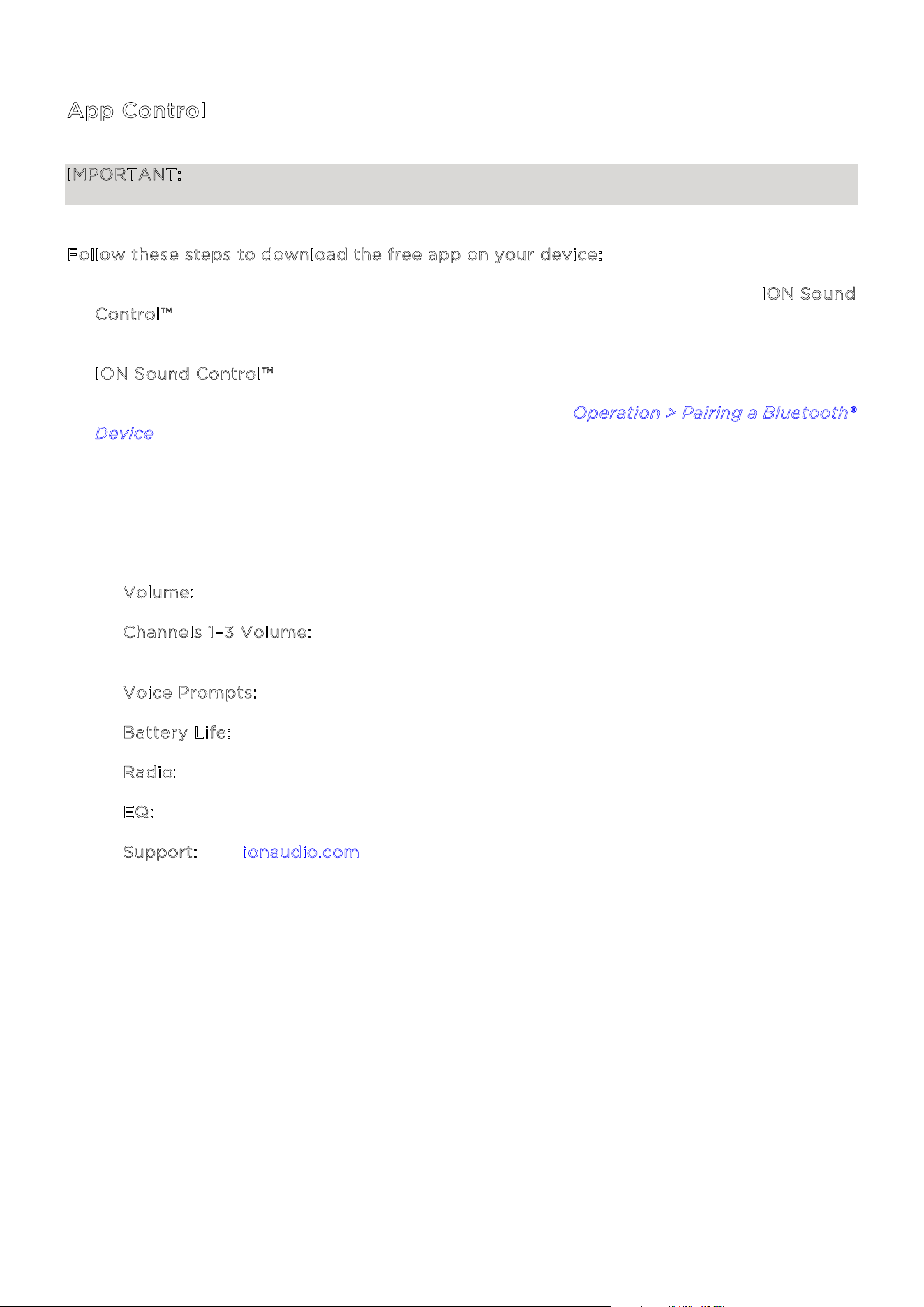 App Control

IMPORTANT:

Follow these steps to download the free app on your device:

ION Sound Control™

ION Sound Control™

Operation > Pairing a Bluetooth® Device

Volume:

Channels 1–3 Volume:

Voice Prompts:

Battery Life:

Radio:

EQ:

Support: ionaudio.com